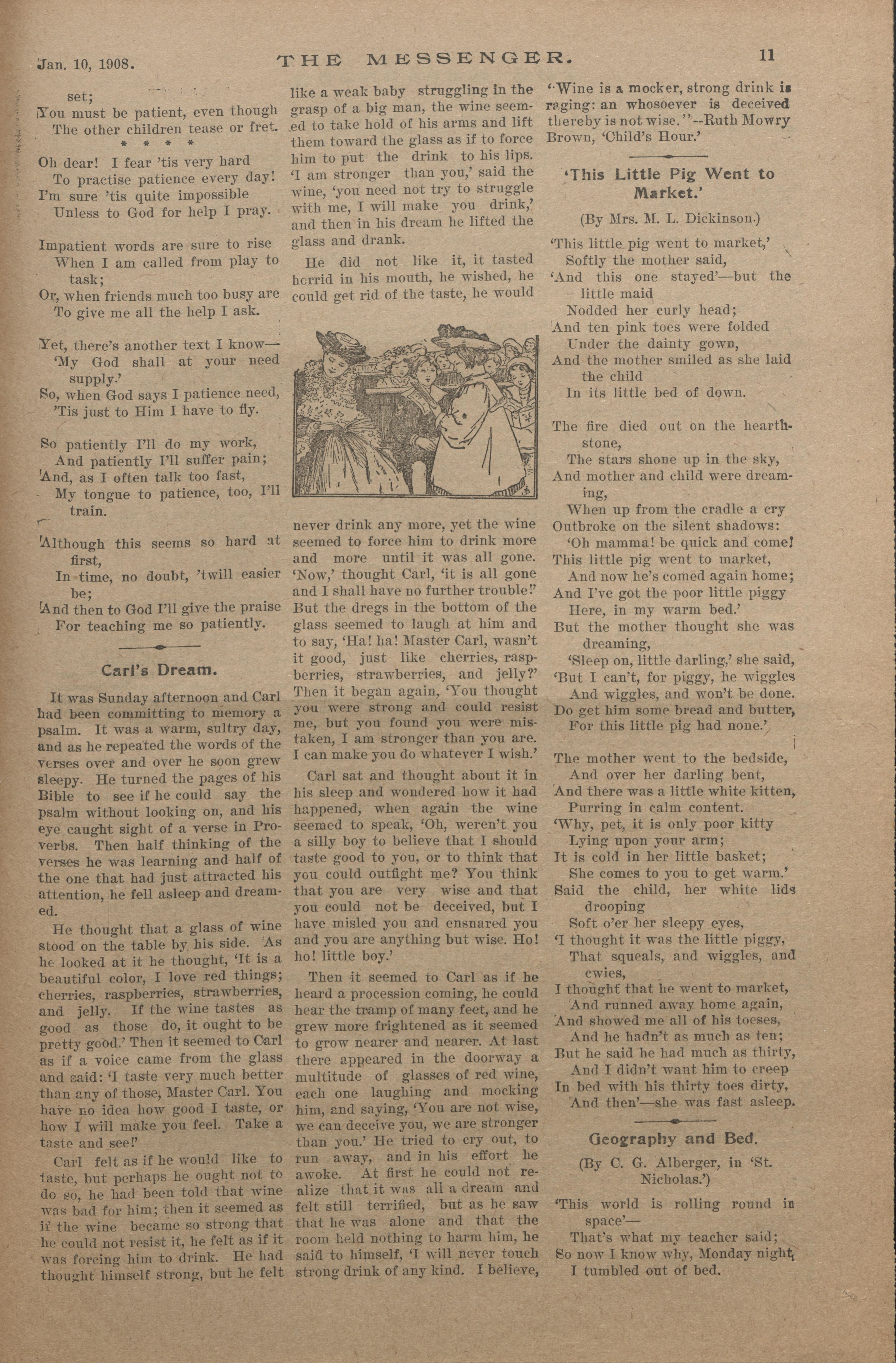 Jan. 10, 1908. THE MESSENGER. 11

set;
You must be patient, even though
The other children tease or fret.
\* \* \* \*

Oh dear! I fear 'tis very hard
To practise patience every day!
I'm sure 'tis quite impossible
Unless to God for help I pray.

Impatient words are sure to rise
When I am called from play to task;
Or, when friends much too busy are
To give me all the help I ask.

Yet, there's another text I know—
'My God shall at your need supply.'
So, when God says I patience need,
'Tis just to Him I have to fly.

So patiently I'll do my work,
And patiently I'll suffer pain;
And, as I often talk too fast,
My tongue to patience, too, I'll train.

Although this seems so hard at first,
In time, no doubt, 'twill easier be;
And then to God I'll give the praise
For teaching me so patiently.

Carl's Dream.

It was Sunday afternoon and Carl had been committing to memory a psalm. It was a warm, sultry day, and as he repeated the words of the verses over and over he soon grew sleepy. He turned the pages of his Bible to see if he could say the psalm without looking on, and his eye caught sight of a verse in Proverbs. Then half thinking of the verses he was learning and half of the one that had just attracted his attention, he fell asleep and dreamed.

He thought that a glass of wine stood on the table by his side. As he looked at it he thought, 'It is a beautiful color, I love red things; cherries, raspberries, strawberries, and jelly. If the wine tastes as good as those do, it ought to be pretty good.' Then it seemed to Carl as if a voice came from the glass and said: 'I taste very much better than any of those, Master Carl. You have no idea how good I taste, or how I will make you feel. Take a taste and see!'

Carl felt as if he would like to taste, but perhaps he ought not to do so, he had been told that wine was bad for him; then it seemed as if the wine became so strong that he could not resist it, he felt as if it was forcing him to drink. He had thought himself strong, but he felt like a weak baby struggling in the grasp of a big man, the wine seemed to take hold of his arms and lift them toward the glass as if to force him to put the drink to his lips. 'I am stronger than you,' said the wine, 'you need not try to struggle with me, I will make you drink,' and then in his dream he lifted the glass and drank.

He did not like it, it tasted horrid in his mouth, he wished, he could get rid of the taste, he would never drink any more, yet the wine seemed to force him to drink more and more until it was all gone. 'Now,' thought Carl, 'it is all gone and I shall have no further trouble!' But the dregs in the bottom of the glass seemed to laugh at him and to say, 'Ha! ha! Master Carl, wasn't it good, just like cherries, raspberries, strawberries, and jelly?' Then it began again, 'You thought you were strong and could resist me, but you found you were mistaken, I am stronger than you are. I can make you do whatever I wish.'

Carl sat and thought about it in his sleep and wondered how it had happened, when again the wine seemed to speak, 'Oh, weren't you a silly boy to believe that I should taste good to you, or to think that you could outfight me? You think that you are very wise and that you could not be deceived, but I have misled you and ensnared you and you are anything but wise. Ho! ho! little boy.'

Then it seemed to Carl as if he heard a procession coming, he could hear the tramp of many feet, and he grew more frightened as it seemed to grow nearer and nearer. At last there appeared in the doorway a multitude of glasses of red wine, each one laughing and mocking him, and saying, 'You are not wise, we can deceive you, we are stronger than you.' He tried to cry out, to run away, and in his effort he awoke. At first he could not realize that it was all a dream and felt still terrified, but as he saw that he was alone and that the room held nothing to harm him, he said to himself, 'I will never touch strong drink of any kind. I believe, "Wine is a mocker, strong drink is raging: an whosoever is deceived thereby is not wise."'--Ruth Mowry Brown, 'Child's Hour.'

'This Little Pig Went to Market.'

(By Mrs. M. L. Dickinson.)

'This little pig went to market,'
Softly the mother said,
'And this one stayed'—but the little maid
Nodded her curly head;
And ten pink toes were folded
Under the dainty gown,
And the mother smiled as she laid the child
In its little bed of down.

The fire died out on the hearthstone,
The stars shone up in the sky,
And mother and child were dreaming,
When up from the cradle a cry
Outbroke on the silent shadows:
'Oh mamma! be quick and come!
This little pig went to market,
And now he's comed again home;
And I've got the poor little piggy
Here, in my warm bed.'
But the mother thought she was dreaming,
'Sleep on, little darling,' she said,
'But I can't, for piggy, he wiggles
And wiggles, and won't be done.
Do get him some bread and butter,
For this little pig had none.'

The mother went to the bedside,
And over her darling bent,
And there was a little white kitten,
Purring in calm content.
'Why, pet, it is only poor kitty
Lying upon your arm;
It is cold in her little basket;
She comes to you to get warm.'
Said the child, her white lids drooping
Soft o'er her sleepy eyes,
'I thought it was the little piggy,
That squeals, and wiggles, and cwies,
I thought that he went to market,
And runned away home again,
And showed me all of his toeses,
And he hadn't as much as ten;
But he said he had much as thirty,
And I didn't want him to creep
In bed with his thirty toes dirty,
And then'—she was fast asleep.

Geography and Bed.

(By C. G. Alberger, in 'St. Nicholas.')

'This world is rolling round in space'—
That's what my teacher said;
So now I know why, Monday night,
I tumbled out of bed.